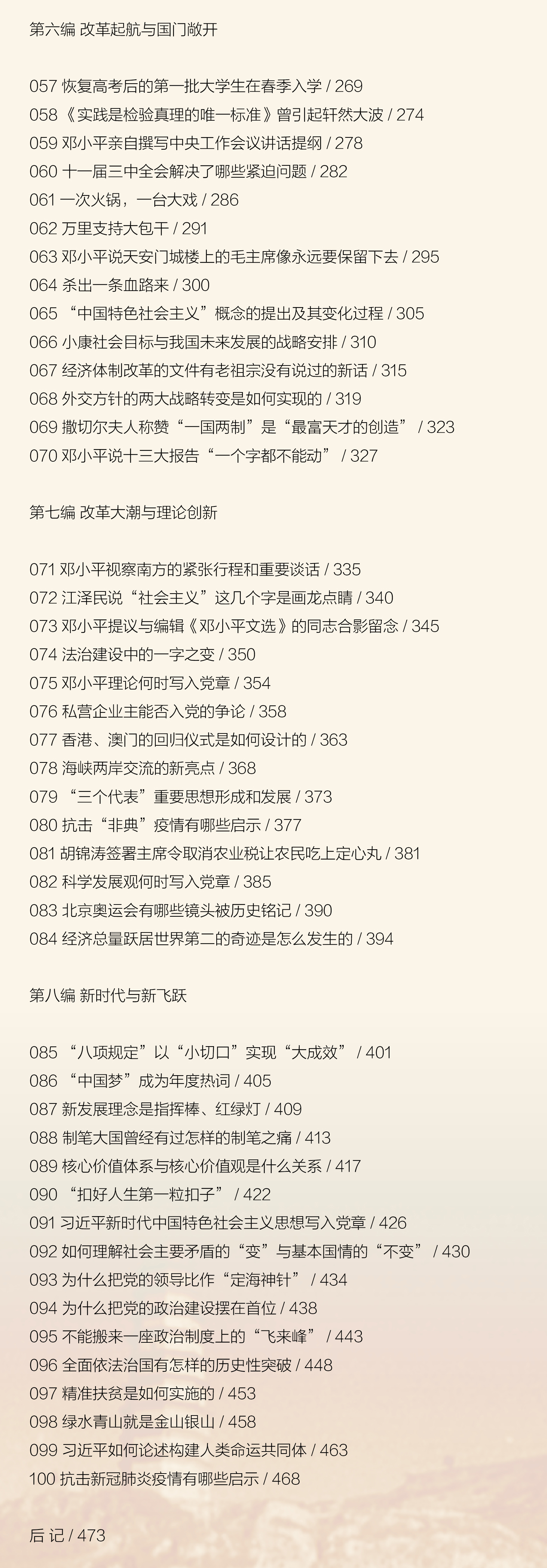 第六编 改革起航与国门敞开

057 恢复高考后的第一批大学生在春季入学 / 269
058《实践是检验真理的唯一标准》曾引起轩然大波 / 274
059 邓小平亲自撰写中央工作会议讲话提纲 / 278
060 十一届三中全会解决了哪些紧迫问题 / 282
061 一次火锅，一台大戏 / 286
062 万里支持大包干 / 291
063 邓小平说天安门城楼上的毛主席像永远要保留下去 / 295
064 杀出一条血路来 / 300
065 “中国特色社会主义”概念的提出及其变化过程 / 305
066 小康社会目标与我国未来发展的战略安排 / 310
067 经济体制改革的文件有老祖宗没有说过的新话 / 315
068 外交方针的两大战略转变是如何实现的 / 319
069 撒切尔夫人称赞“一国两制”是“最富天才的创造” / 323
070 邓小平说十三大报告“一个字都不能动” / 327

第七编 改革大潮与理论创新

071 邓小平视察南方的紧张行程和重要谈话 / 335
072 江泽民说“社会主义”这几个字是画龙点睛 / 340
073 邓小平提议与编辑《邓小平文选》的同志合影留念 / 345
074 法治建设中的一字之变 / 350
075 邓小平理论何时写入党章 / 354
076 私营企业主能否入党的争论 / 358
077 香港、澳门的回归仪式是如何设计的 / 363
078 海峡两岸交流的新亮点 / 368
079 “三个代表”重要思想形成和发展 / 373
080 抗击“非典”疫情有哪些启示 / 377
081 胡锦涛签署主席令取消农业税让农民吃上定心丸 / 381
082 科学发展观何时写入党章 / 385
083 北京奥运会有哪些镜头被历史铭记 / 390
084 经济总量跃居世界第二的奇迹是怎么发生的 / 394

第八编 新时代与新飞跃

085 “八项规定”以“小切口”实现“大成效” / 401
086 “中国梦”成为年度热词 / 405
087 新发展理念是指挥棒、红绿灯 / 409
088 制笔大国曾经有过怎样的制笔之痛 / 413
089 核心价值体系与核心价值观是什么关系 / 417
090 “扣好人生第一粒扣子” / 422
091 习近平新时代中国特色社会主义思想写入党章 / 426
092 如何理解社会主要矛盾的“变”与基本国情的“不变” / 430
093 为什么把党的领导比作“定海神针” / 434
094 为什么把党的政治建设摆在首位 / 438
095 不能搬来一座政治制度上的“飞来峰” / 443
096 全面依法治国有怎样的历史性突破 / 448
097 精准扶贫是如何实施的 / 453
098 绿水青山就是金山银山 / 458
099 习近平如何论述构建人类命运共同体 / 463
100 抗击新冠肺炎疫情有哪些启示 / 468

后 记 / 473